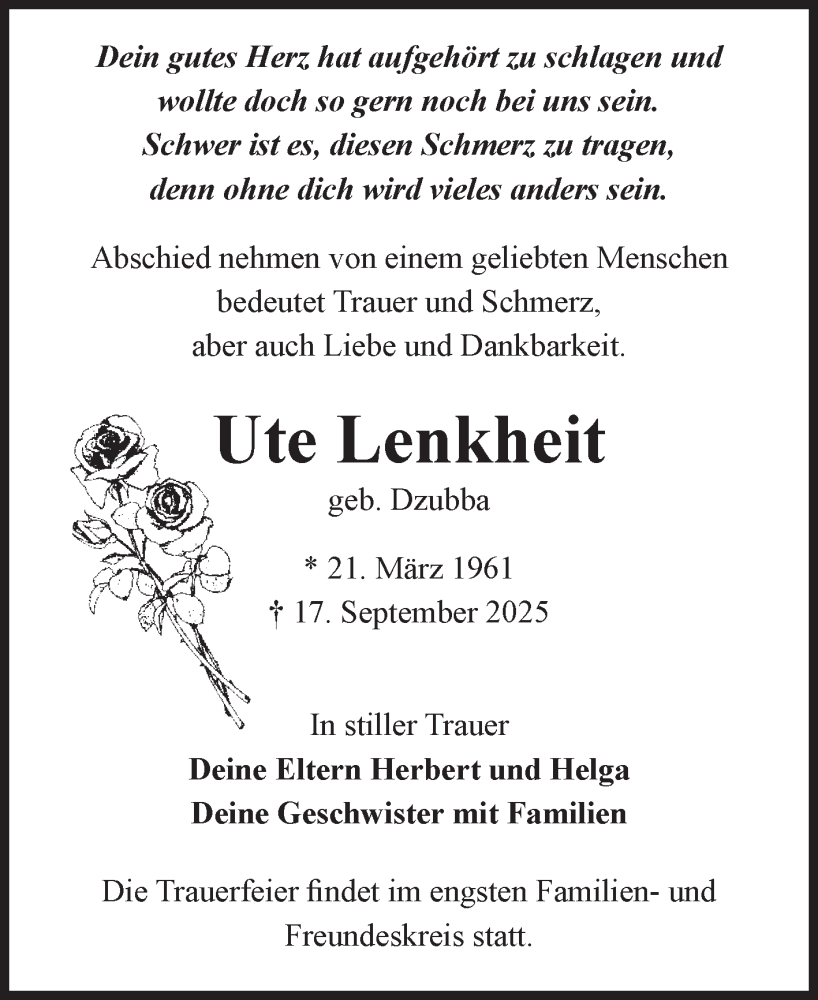 Dein gutes Herz hat aufgehört zu schlagen und wollte doch so gern noch bei uns sein. Schwer ist es, diesen Schmerz zu tragen, denn ohne dich wird vieles anders sein.

Abschied nehmen von einem geliebten Menschen bedeutet Trauer und Schmerz, aber auch Liebe und Dankbarkeit.

Ute Lenkheit

geb. Dzubba

* 21. März 1961
† 17. September 2025

In stiller Trauer
Deine Eltern Herbert und Helga
Deine Geschwister mit Familien

Die Trauerfeier findet im engsten Familien- und Freundeskreis statt.